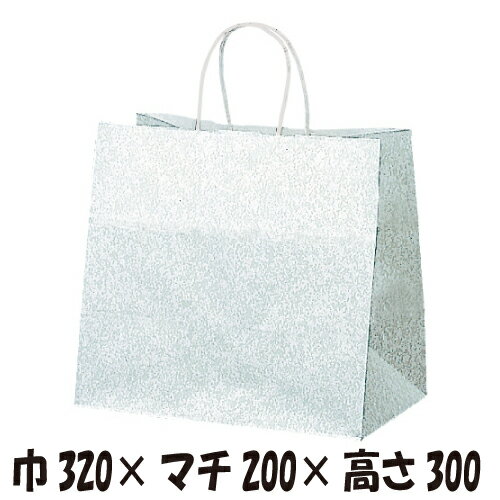 巾 320× マチ 200× 高さ 300